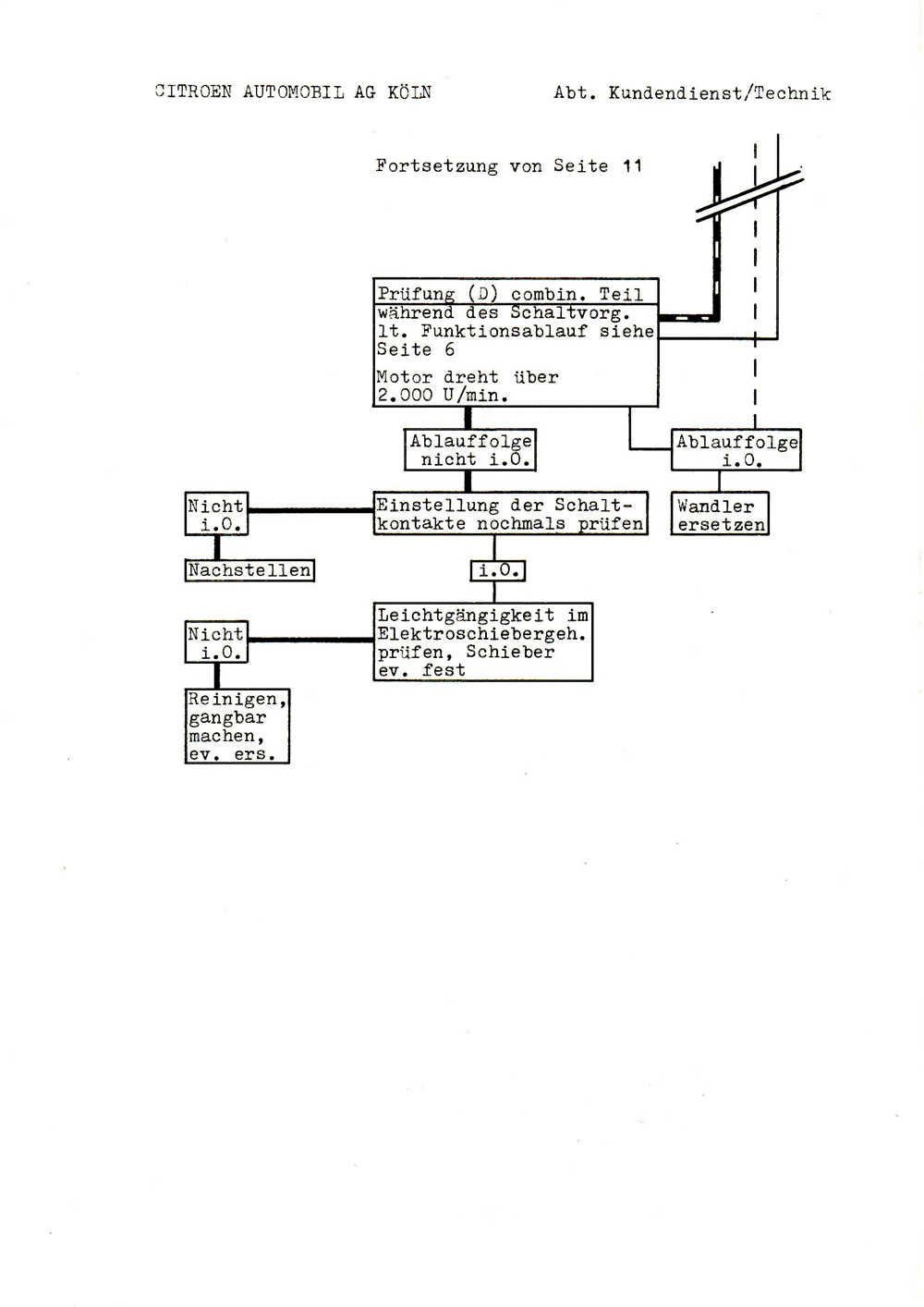 CITROEN AUTOMOBIL AG KÖLN

Abt. Kundendienst/Technik

Fortsetzung von Seite 11

Prüfung (D) combin. Teil während des Schaltvorg. lt. Funktionsablauf siehe Seite 6

Motor dreht über 2.000 U/min.

Ablauffolge nicht i.O.

Ablauffolge i.O.

Nicht i.O.

Einstellung der Schaltkontakte nochmals prüfen

Wandler ersetzen

Nachstellen

i.O.

Nicht i.O.

Leichtgängigkeit im Elektroschiebergeh. prüfen, Schieber ev. fest

Reinigen, gangbar machen, ev. ers.